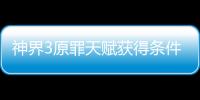 神界3原罪天赋获得条件